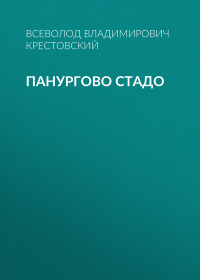 ВСЕВОЛОД ВЛАДИМИРОВИЧ КРЕСТОВСКИЙ

ПАНУРГОВО СТАДО